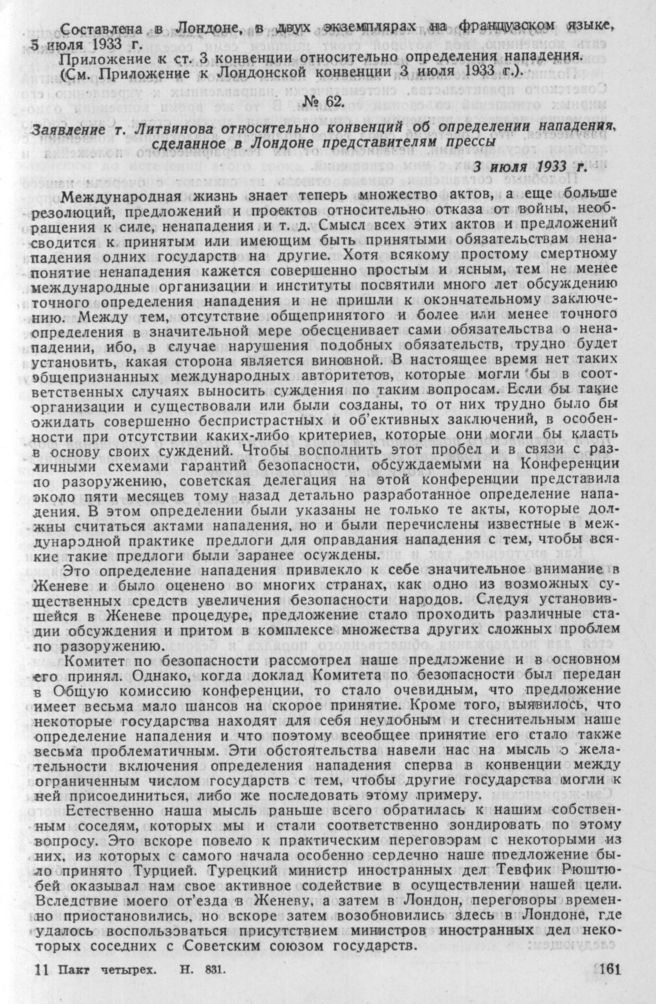 Составлена в Лондоне, в двух экземплярах на французском языке, 5 июля 1933 г.

Приложение к ст. 3 конвенции относительно определения нападения. (См. Приложение к Лондонской конвенции 3 июля 1933 г.).

№ 62.

Заявление т. Литвинова относительно конвенций об определении нападения, сделанное в Лондоне представителям прессы

3 июля 1933 г.

Международная жизнь знает теперь множество актов, а еще больше резолюций, предложений и проектов относительно отказа от войны, необращения к силе, ненападения и т. д. Смысл всех этих актов и предложений сводится к принятым или имеющим быть принятыми обязательствам ненападения одних государств на другие. Хотя всякому простому смертному понятие ненападения кажется совершенно простым и ясным, тем не менее международные организации и институты посвятили много лет обсуждению точного определения нападения и не пришли к окончательному заключению. Между тем, отсутствие общепринятого и более или менее точного определения в значительной мере обесценивает сами обязательства о ненападении, ибо, в случае нарушения подобных обязательств, трудно будет установить, какая сторона является виновной. В настоящее время нет таких общепризнанных международных авторитетов, которые могли бы в соответственных случаях выносить суждения по таким вопросам. Если бы такие организации и существовали или были созданы, то от них трудно было бы ожидать совершенно беспристрастных и об'ективных заключений, в особенности при отсутствии каких-либо критериев, которые они могли бы класть в основу своих суждений. Чтобы восполнить этот пробел и в связи с различными схемами гарантий безопасности, обсуждаемыми на Конференции по разоружению, советская делегация на этой конференции представила около пяти месяцев тому назад детально разработанное определение нападения. В этом определении были указаны не только те акты, которые должны считаться актами нападения, но и были перечислены известные в международной практике предлоги для оправдания нападения с тем, чтобы всякие такие предлоги были заранее осуждены.

Это определение нападения привлекло к себе значительное внимание в Женеве и было оценено во многих странах, как одно из возможных существенных средств увеличения безопасности народов. Следуя установившейся в Женеве процедуре, предложение стало проходить различные стадии обсуждения и притом в комплексе множества других сложных проблем по разоружению.

Комитет по безопасности рассмотрел наше предложение и в основном его принял. Однако, когда доклад Комитета по безопасности был передан в Общую комиссию конференции, то стало очевидным, что предложение имеет весьма мало шансов на скорое принятие. Кроме того, выявилось, что некоторые государства находят для себя неудобным и стеснительным наше определение нападения и что поэтому всеобщее принятие его стало также весьма проблематичным. Эти обстоятельства навели нас на мысль о желательности включения определения нападения сперва в конвенции между ограниченным числом государств с тем, чтобы другие государства могли к ней присоединиться, либо же последовать этому примеру.

Естественно наша мысль раньше всего обратилась к нашим собственным соседям, которых мы и стали соответственно зондировать по этому вопросу. Это вскоре повело к практическим переговорам с некоторыми из них, из которых с самого начала особенно сердечно наше предложение было принято Турцией. Турецкий министр иностранных дел Тевфик Рюштю-бей оказывал нам свое активное содействие в осуществлении нашей цели. Вследствие моего от'езда в Женеву, а затем в Лондон, переговоры временно приостановились, но вскоре затем возобновились здесь в Лондоне, где удалось воспользоваться присутствием министров иностранных дел некоторых соседних с Советским союзом государств.

11 Пакт четырех. Н. 831.

161